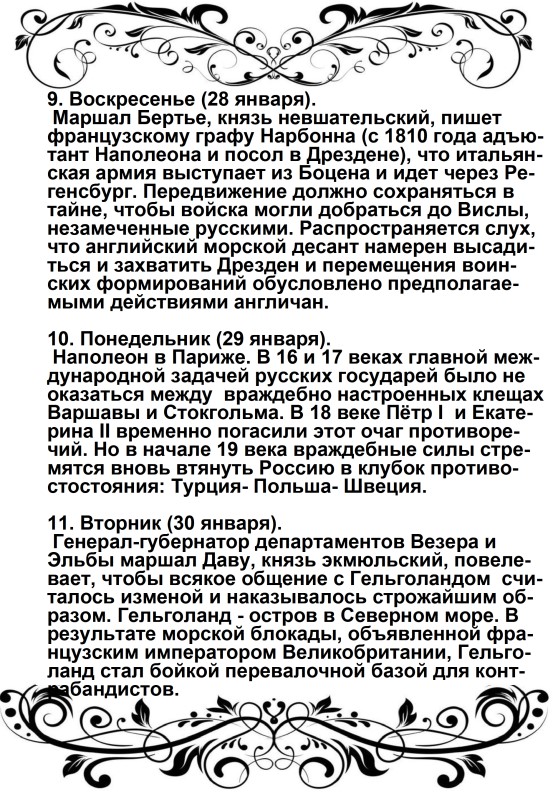 9. Воскресенье (28 января).
Маршал Бертье, князь невшательский, пишет французскому графу Нарбонна (с 1810 года адъютант Наполеона и посол в Дрездене), что итальянская армия выступает из Боцена и идет через Регенсбург. Передвижение должно сохраняться в тайне, чтобы войска могли добраться до Вислы, незамеченные русскими. Распространяется слух, что английский морской десант намерен высадиться и захватить Дрезден и перемещения воинских формирований обусловлено предполагаемыми действиями англичан.

10. Понедельник (29 января).
Наполеон в Париже. В 16 и 17 веках главной международной задачей русских государей было не оказаться между враждебно настроенных клещах Варшавы и Стокгольма. В 18 веке Пётр I и Екатерина II временно погасили этот очаг противоречий. Но в начале 19 века враждебные силы стремятся вновь втянуть Россию в клубок противостостояния: Турция- Польша- Швеция.

11. Вторник (30 января).
Генерал-губернатор департаментов Везера и Эльбы маршал Даву, князь экмюльский, повелевает, чтобы всякое общение с Гельголандом считалось изменой и наказывалось строжайшим образом. Гельголанд - остров в Северном море. В результате морской блокады, объявленной французским императором Великобритании, Гельголанд стал бойкой перевалочной базой для контрабандистов.